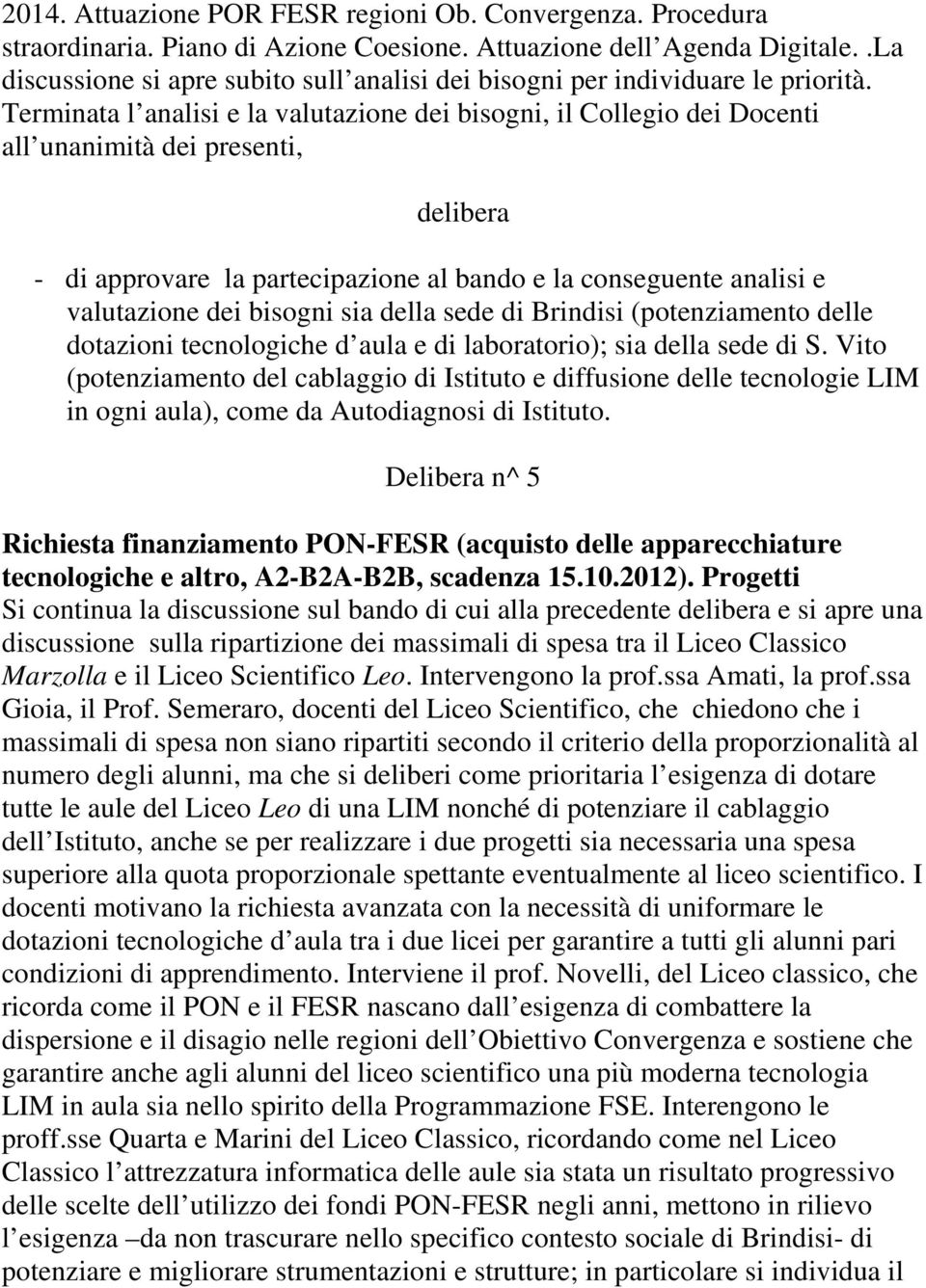 2014. Attuazione POR FESR regioni Ob. Convergenza. Procedura straordinaria. Piano di Azione Coesione. Attuazione dell Agenda Digitale. .La discussione si apre subito sull analisi dei bisogni per individuare le priorità. Terminata l analisi e la valutazione dei bisogni, il Collegio dei Docenti all unanimità dei presenti,

delibera

- di approvare la partecipazione al bando e la conseguente analisi e valutazione dei bisogni sia della sede di Brindisi (potenziamento delle dotazioni tecnologiche d aula e di laboratorio); sia della sede di S. Vito (potenziamento del cablaggio di Istituto e diffusione delle tecnologie LIM in ogni aula), come da Autodiagnosi di Istituto.

Delibera n^ 5

Richiesta finanziamento PON-FESR (acquisto delle apparecchiature tecnologiche e altro, A2-B2A-B2B, scadenza 15.10.2012). Progetti
Si continua la discussione sul bando di cui alla precedente delibera e si apre una discussione sulla ripartizione dei massimali di spesa tra il Liceo Classico Marzolla e il Liceo Scientifico Leo. Intervengono la prof.ssa Amati, la prof.ssa Gioia, il Prof. Semeraro, docenti del Liceo Scientifico, che chiedono che i massimali di spesa non siano ripartiti secondo il criterio della proporzionalità al numero degli alunni, ma che si deliberi come prioritaria l esigenza di dotare tutte le aule del Liceo Leo di una LIM nonché di potenziare il cablaggio dell Istituto, anche se per realizzare i due progetti sia necessaria una spesa superiore alla quota proporzionale spettante eventualmente al liceo scientifico. I docenti motivano la richiesta avanzata con la necessità di uniformare le dotazioni tecnologiche d aula tra i due licei per garantire a tutti gli alunni pari condizioni di apprendimento. Interviene il prof. Novelli, del Liceo classico, che ricorda come il PON e il FESR nascano dall esigenza di combattere la dispersione e il disagio nelle regioni dell Obiettivo Convergenza e sostiene che garantire anche agli alunni del liceo scientifico una più moderna tecnologia LIM in aula sia nello spirito della Programmazione FSE. Interengono le proff.sse Quarta e Marini del Liceo Classico, ricordando come nel Liceo Classico l attrezzatura informatica delle aule sia stata un risultato progressivo delle scelte dell utilizzo dei fondi PON-FESR negli anni, mettono in rilievo l esigenza –da non trascurare nello specifico contesto sociale di Brindisi- di potenziare e migliorare strumentazioni e strutture; in particolare si individua il